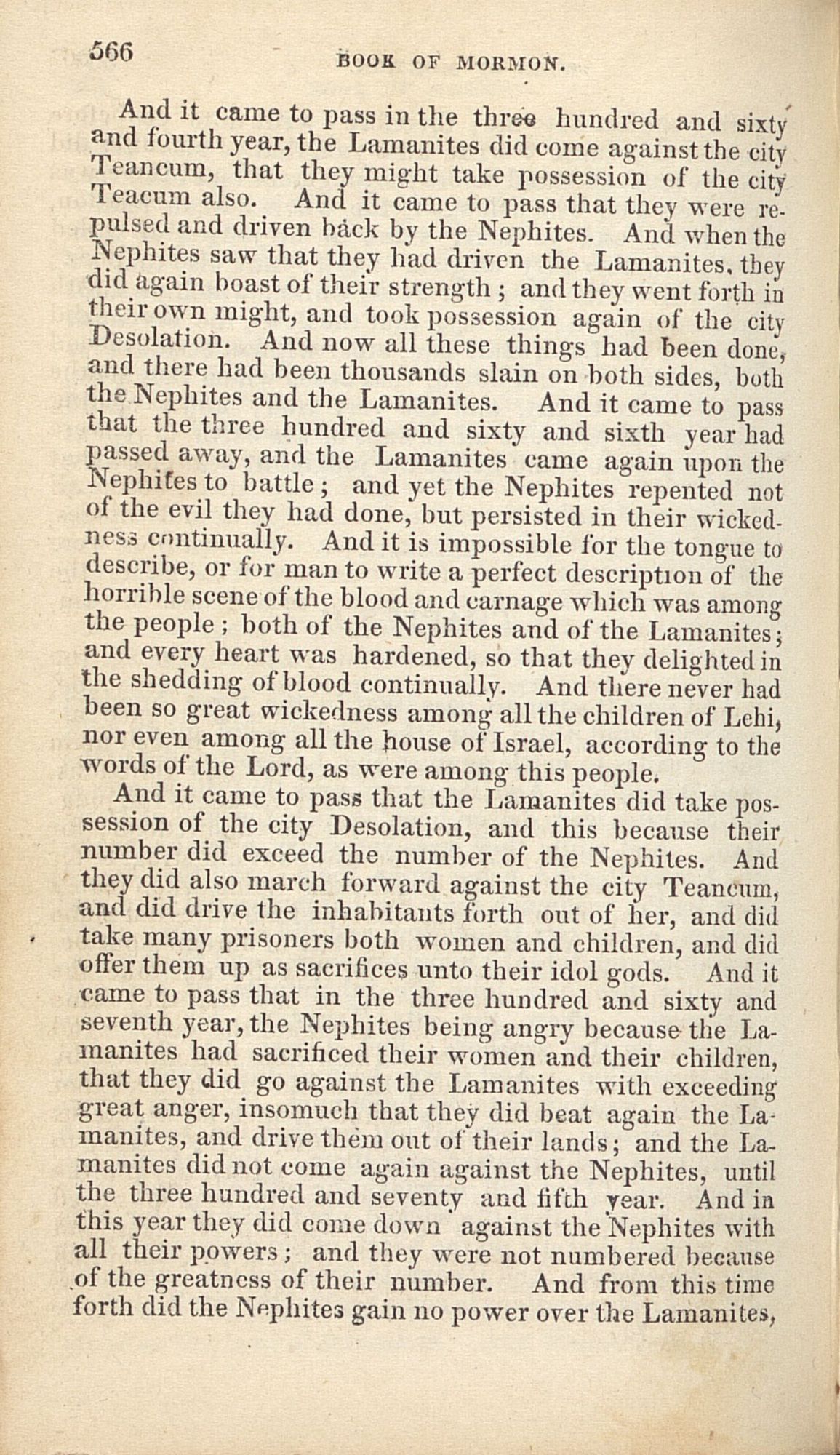 566 BOOK OF MORMON.

And it came to pass in the three hundred and sixty and fourth year, the Lamanites did come against the city Teancum, that they might take possession of the city Teacum also. And it came to pass that they were repulsed and driven back by the Nephites. And when the Nephites saw that they had driven the Lamanites, they did again boast of their strength; and they went forth in their own might, and took possession again of the city Desolation. And now all these things had been done, and there had been thousands slain on both sides, both the Nephites and the Lamanites. And it came to pass that the three hundred and sixty and sixth year had passed away, and the Lamanites came again upon the Nephites to battle; and yet the Nephites repented not of the evil they had done, but persisted in their wickedness continually. And it is impossible for the tongue to describe, or for man to write a perfect description of the horrible scene of the blood and carnage which was among the people; both of the Nephites and of the Lamanites; and every heart was hardened, so that they delighted in the shedding of blood continually. And there never had been so great wickedness among all the children of Lehi, nor even among all the house of Israel, according to the words of the Lord, as were among this people.

And it came to pass that the Lamanites did take possession of the city Desolation, and this because their number did exceed the number of the Nephites. And they did also march forward against the city Teancum, and did drive the inhabitants forth out of her, and did take many prisoners both women and children, and did offer them up as sacrifices unto their idol gods. And it came to pass that in the three hundred and sixty and seventh year, the Nephites being angry because the Lamanites had sacrificed their women and their children, that they did go against the Lamanites with exceeding great anger, insomuch that they did beat again the Lamanites, and drive them out of their lands; and the Lamanites did not come again against the Nephites, until the three hundred and seventy and fifth year. And in this year they did come down against the Nephites with all their powers; and they were not numbered because of the greatness of their number. And from this time forth did the Nephites gain no power over the Lamanites,